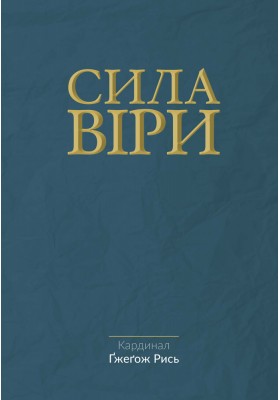 СИЛА
ВІРИ

Кардинал
Ґжеґож Рись